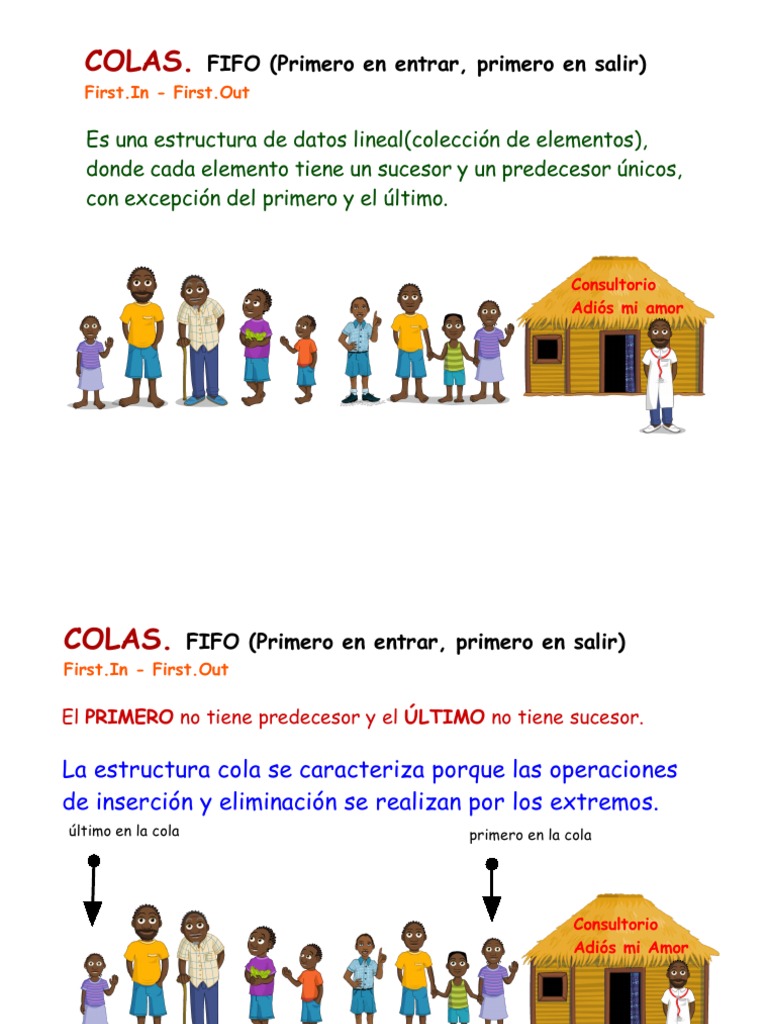 COLAS. FIFO (Primero en entrar, primero en salir)
First.In - First.Out

Es una estructura de datos lineal(colección de elementos), donde cada elemento tiene un sucesor y un predecesor únicos, con excepción del primero y el último.

Consultorio
Adiós mi amor

COLAS. FIFO (Primero en entrar, primero en salir)
First.In - First.Out

El PRIMERO no tiene predecesor y el ÚLTIMO no tiene sucesor.

La estructura cola se caracteriza porque las operaciones de inserción y eliminación se realizan por los extremos.

último en la cola

primero en la cola

Consultorio
Adiós mi Amor